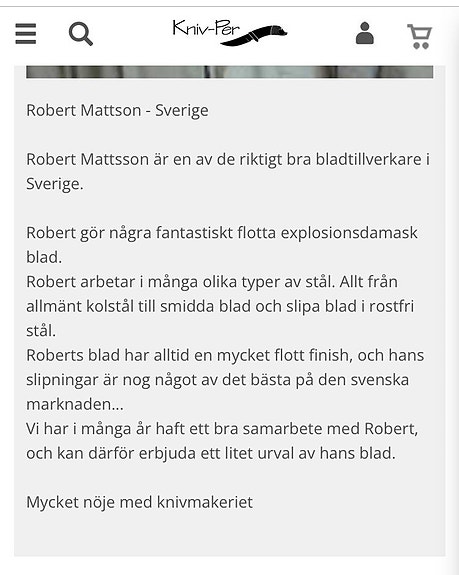 Kniv-Per

Robert Mattson - Sverige

Robert Mattsson är en av de riktigt bra bladtillverkare i Sverige.

Robert gör några fantastiskt flotta explosionsdamask blad.
Robert arbetar i många olika typer av stål. Allt från allmänt kolstål till smidda blad och slipa blad i rostfri stål.
Roberts blad har alltid en mycket flott finish, och hans slipningar är nog något av det bästa på den svenska marknaden...
Vi har i många år haft ett bra samarbete med Robert, och kan därför erbjuda ett litet urval av hans blad.

Mycket nöje med knivmakeriet